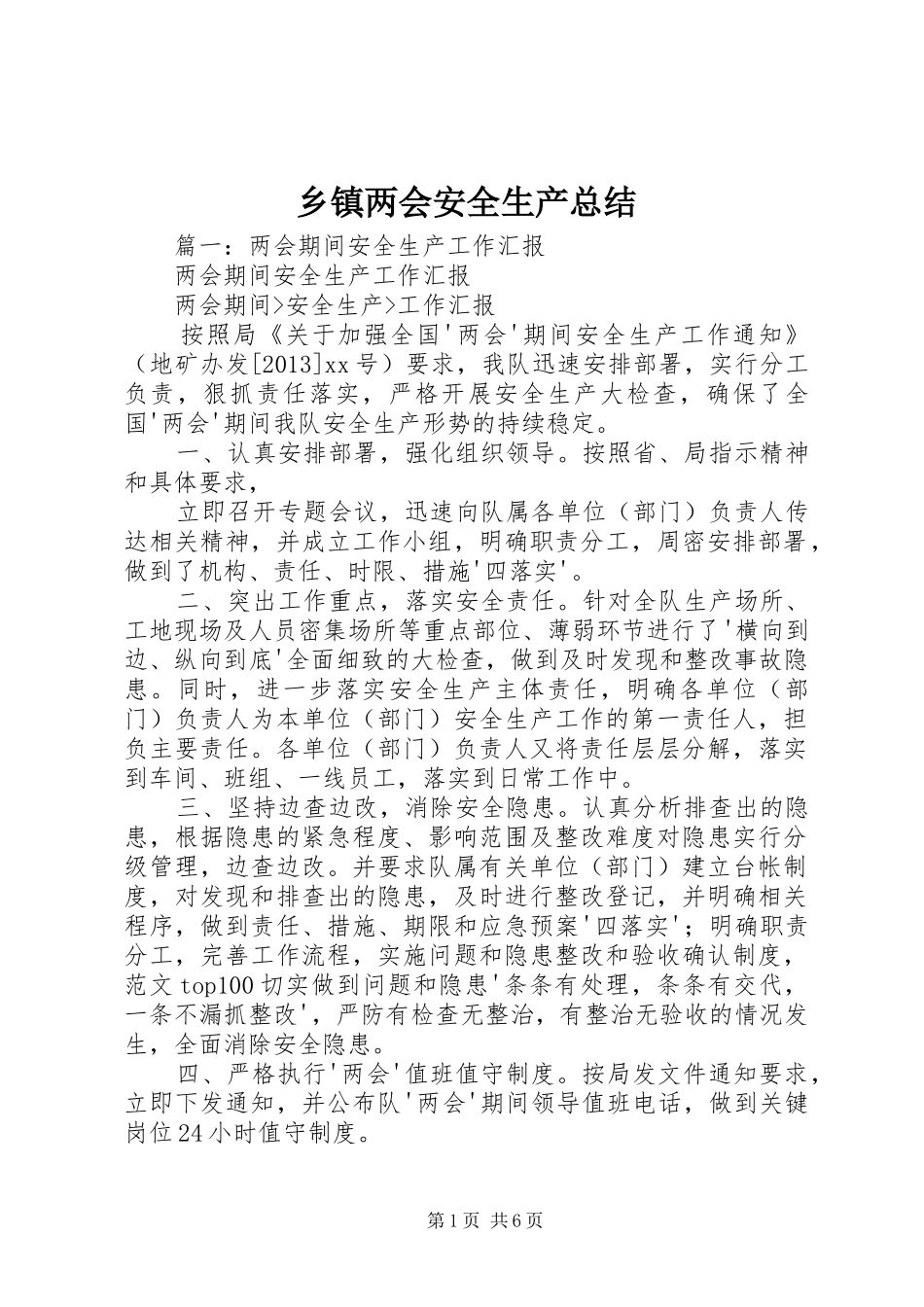 乡镇两会安全生产总结

篇一：两会期间安全生产工作汇报

两会期间安全生产工作汇报

两会期间>安全生产>工作汇报

按照局《关于加强全国'两会'期间安全生产工作通知》（地矿办发[2013]xx号）要求，我队迅速安排部署，实行分工负责，狠抓责任落实，严格开展安全生产大检查，确保了全国'两会'期间我队安全生产形势的持续稳定。

一、认真安排部署，强化组织领导。按照省、局指示精神和具体要求，

立即召开专题会议，迅速向队属各单位（部门）负责人传达相关精神，并成立工作小组，明确职责分工，周密安排部署，做到了机构、责任、时限、措施'四落实'。

二、突出工作重点，落实安全责任。针对全队生产场所、工地现场及人员密集场所等重点部位、薄弱环节进行了'横向到边、纵向到底'全面细致的大检查，做到及时发现和整改事故隐患。同时，进一步落实安全生产主体责任，明确各单位（部门）负责人为本单位（部门）安全生产工作的第一责任人，担负主要责任。各单位（部门）负责人又将责任层层分解，落实到车间、班组、一线员工，落实到日常工作中。

三、坚持边查边改，消除安全隐患。认真分析排查出的隐患，根据隐患的紧急程度、影响范围及整改难度对隐患实行分级管理，边查边改。并要求队属有关单位（部门）建立台帐制度，对发现和排查出的隐患，及时进行整改登记，并明确相关程序，做到责任、措施、期限和应急预案'四落实'；明确职责分工，完善工作流程，实施问题和隐患整改和验收确认制度，范文top100切实做到问题和隐患'条条有处理，条条有交代，一条不漏抓整改'，严防有检查无整治，有整治无验收的情况发生，全面消除安全隐患。

四、严格执行'两会'值班值守制度。按局发文件通知要求，立即下发通知，并公布队'两会'期间领导值班电话，做到关键岗位24小时值守制度。

第1页 共6页